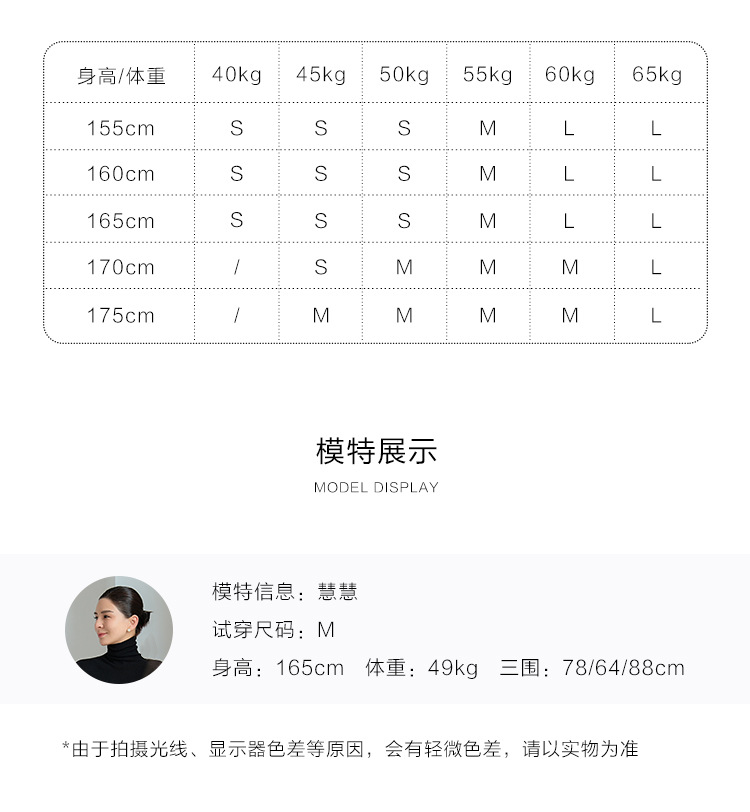 | 身高/体重 | 40kg | 45kg | 50kg | 55kg | 60kg | 65kg |
|---|---|---|---|---|---|---|
| 155cm | S | S | S | M | L | L |
| 160cm | S | S | S | M | L | L |
| 165cm | S | S | S | M | L | L |
| 170cm | / | S | M | M | M | L |
| 175cm | / | M | M | M | M | L |

模特展示

MODEL DISPLAY

模特信息：慧慧

试穿尺码：M

身高：165cm 体重：49kg 三围：78/64/88cm

*由于拍摄光线、显示器色差等原因，会有轻微色差，请以实物为准